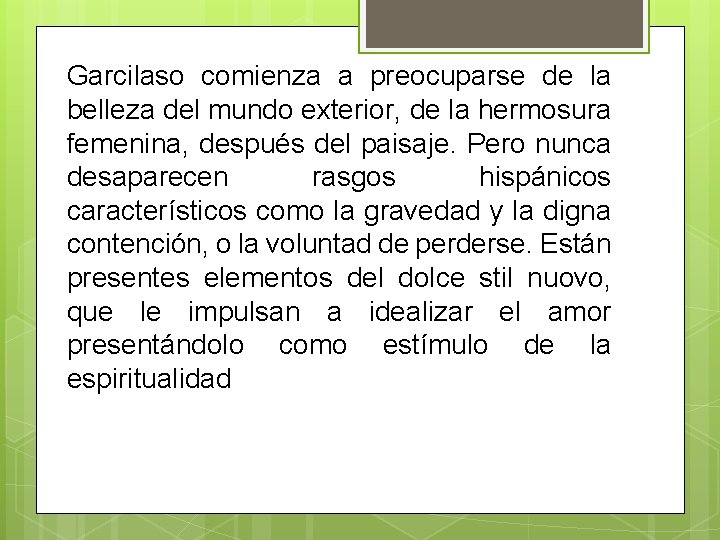 Garcilaso comienza a preocuparse de la belleza del mundo exterior, de la hermosura femenina, después del paisaje. Pero nunca desaparecen rasgos hispánicos característicos como la gravedad y la digna contención, o la voluntad de perderse. Están presentes elementos del dolce stil nuovo, que le impulsan a idealizar el amor presentándolo como estímulo de la espiritualidad